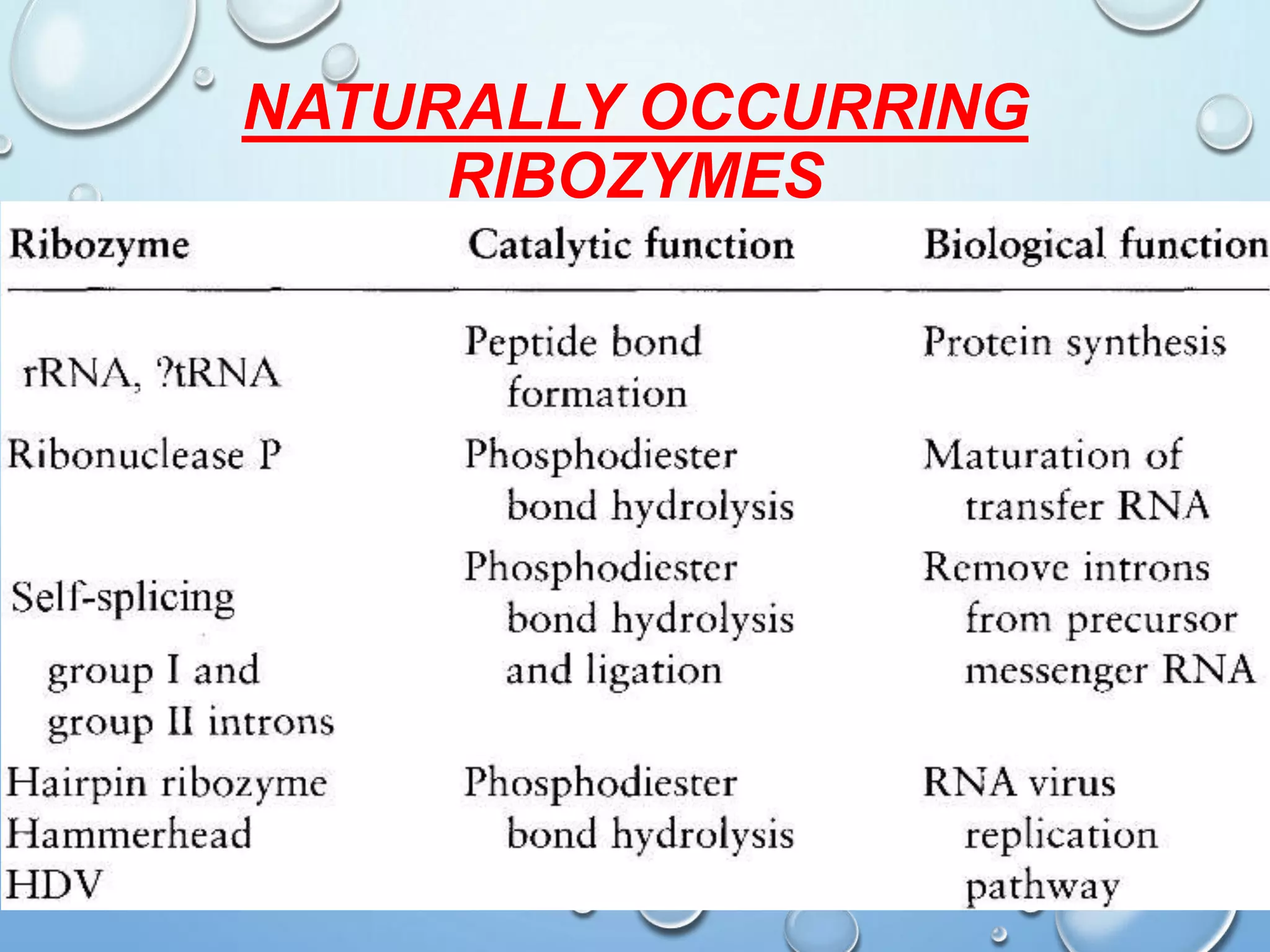 NATURALLY OCCURRING RIBOZYMES

| Ribozyme | Catalytic function | Biological function |
|---|---|---|
| rRNA, ?tRNA | Peptide bond formation | Protein synthesis |
| Ribonuclease P | Phosphodiester bond hydrolysis | Maturation of transfer RNA |
| Self-splicing group I and group II introns | Phosphodiester bond hydrolysis and ligation | Remove introns from precursor messenger RNA |
| Hairpin ribozyme Hammerhead HDV | Phosphodiester bond hydrolysis | RNA virus replication pathway |